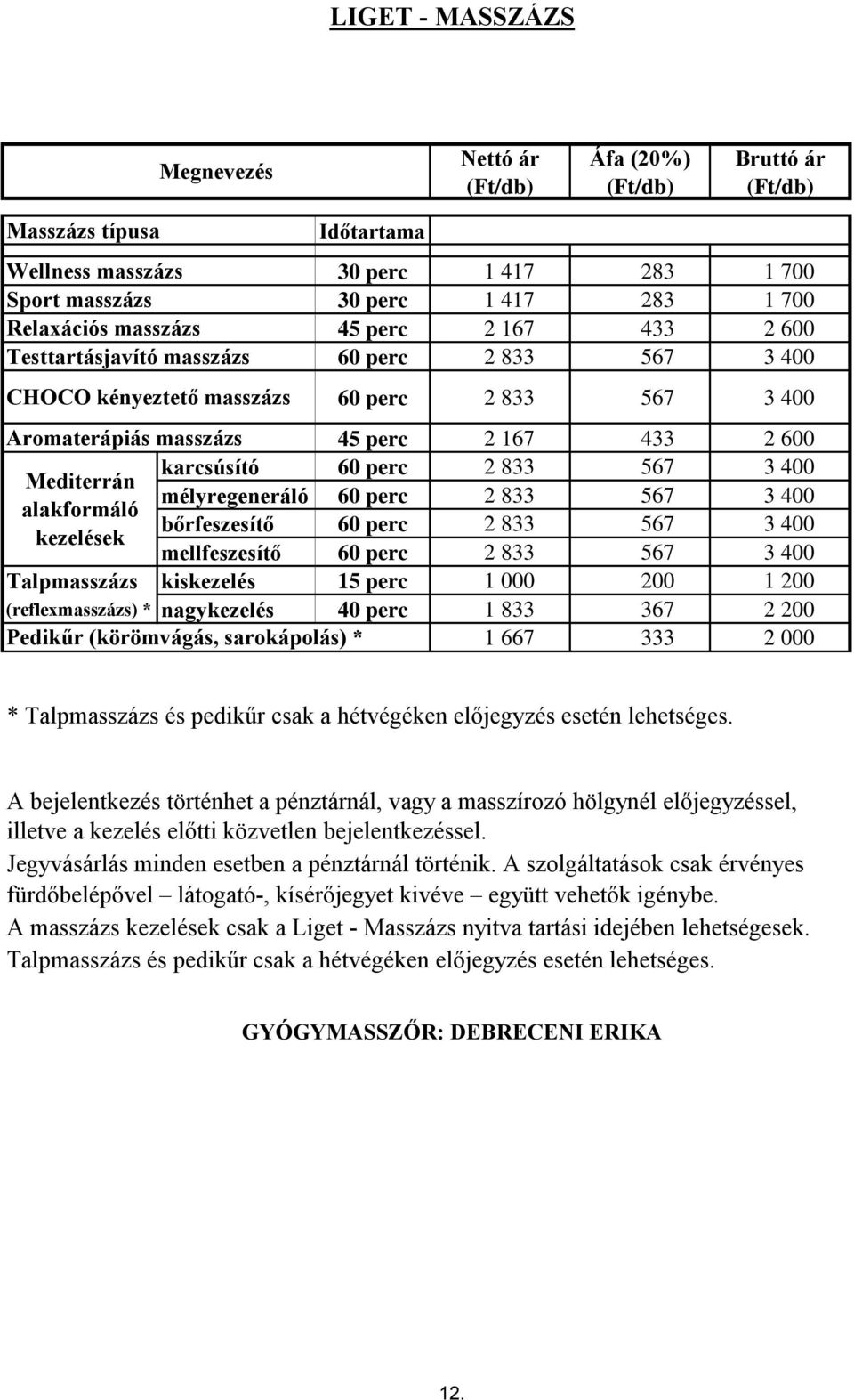 LIGET - MASSZÁZS

| Megnevezés | | | Nettó ár (Ft/db) | Áfa (20%) (Ft/db) | Bruttó ár (Ft/db) |
|---|---|---|---|---|---|
| Masszázs típusa | | Időtartama | | | |
| Wellness masszázs | | 30 perc | 1 417 | 283 | 1 700 |
| Sport masszázs | | 30 perc | 1 417 | 283 | 1 700 |
| Relaxációs masszázs | | 45 perc | 2 167 | 433 | 2 600 |
| Testtartásjavító masszázs | | 60 perc | 2 833 | 567 | 3 400 |
| CHOCO kényeztető masszázs | | 60 perc | 2 833 | 567 | 3 400 |
| Aromaterápiás masszázs | | 45 perc | 2 167 | 433 | 2 600 |
| Mediterrán alakformáló kezelések | karcsúsító | 60 perc | 2 833 | 567 | 3 400 |
| | mélyregeneráló | 60 perc | 2 833 | 567 | 3 400 |
| | bőrfeszesítő | 60 perc | 2 833 | 567 | 3 400 |
| | mellfeszesítő | 60 perc | 2 833 | 567 | 3 400 |
| Talpmasszázs (reflexmasszázs) * | kiskezelés | 15 perc | 1 000 | 200 | 1 200 |
| | nagykezelés | 40 perc | 1 833 | 367 | 2 200 |
| Pedikűr (körömvágás, sarokápolás) * | | | 1 667 | 333 | 2 000 |

* Talpmasszázs és pedikűr csak a hétvégéken előjegyzés esetén lehetséges.

A bejelentkezés történhet a pénztárnál, vagy a masszírozó hölgynél előjegyzéssel, illetve a kezelés előtti közvetlen bejelentkezéssel.
Jegyvásárlás minden esetben a pénztárnál történik. A szolgáltatások csak érvényes fürdőbelépővel – látogató-, kísérőjegyet kivéve – együtt vehetők igénybe.
A masszázs kezelések csak a Liget - Masszázs nyitva tartási idejében lehetségesek.
Talpmasszázs és pedikűr csak a hétvégéken előjegyzés esetén lehetséges.

GYÓGYMASSZŐR: DEBRECENI ERIKA

12.